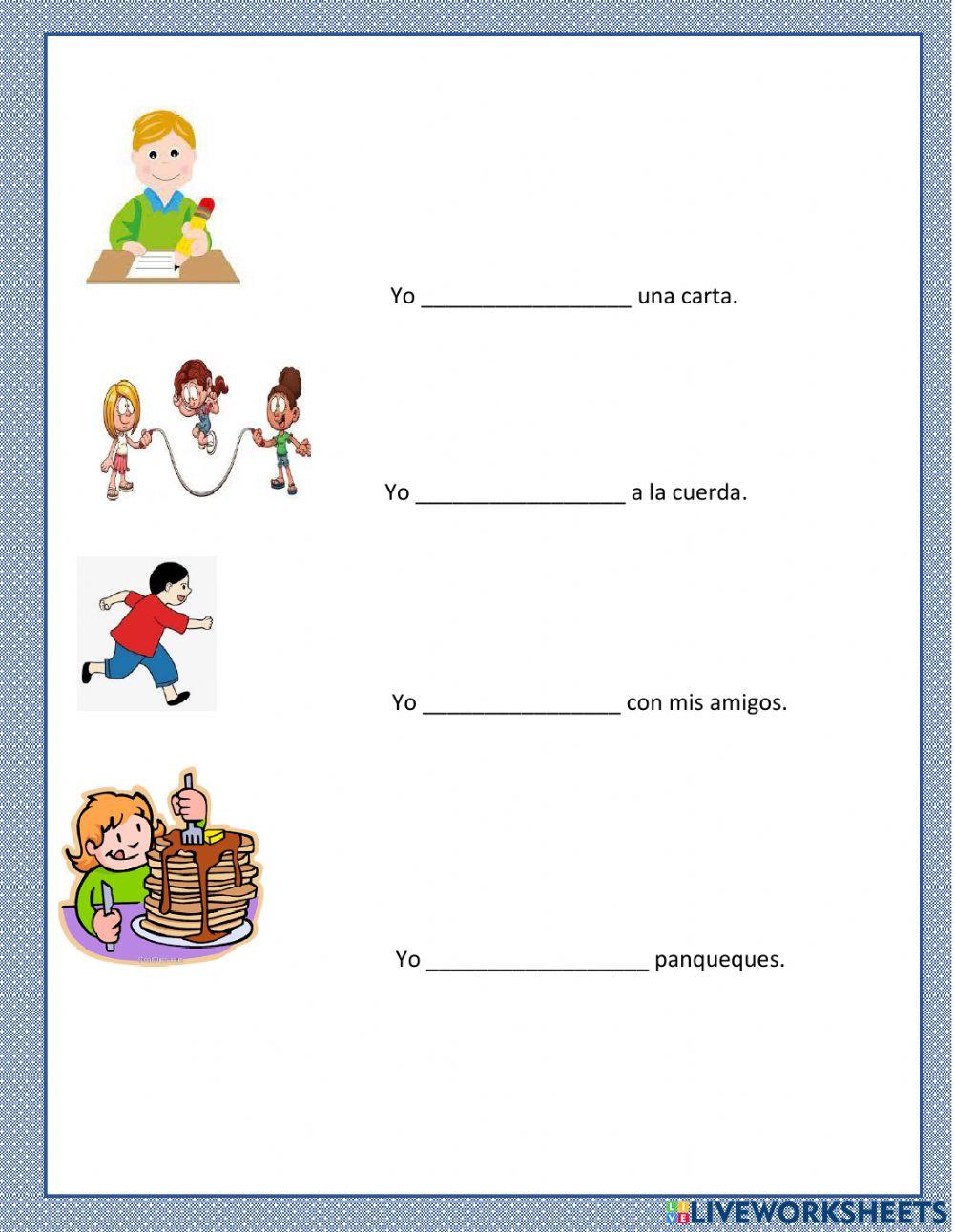 Yo _________________ una carta.

Yo _________________ a la cuerda.

Yo ________________ con mis amigos.

Yo __________________ panqueques.

LIVEWORKSHEETS